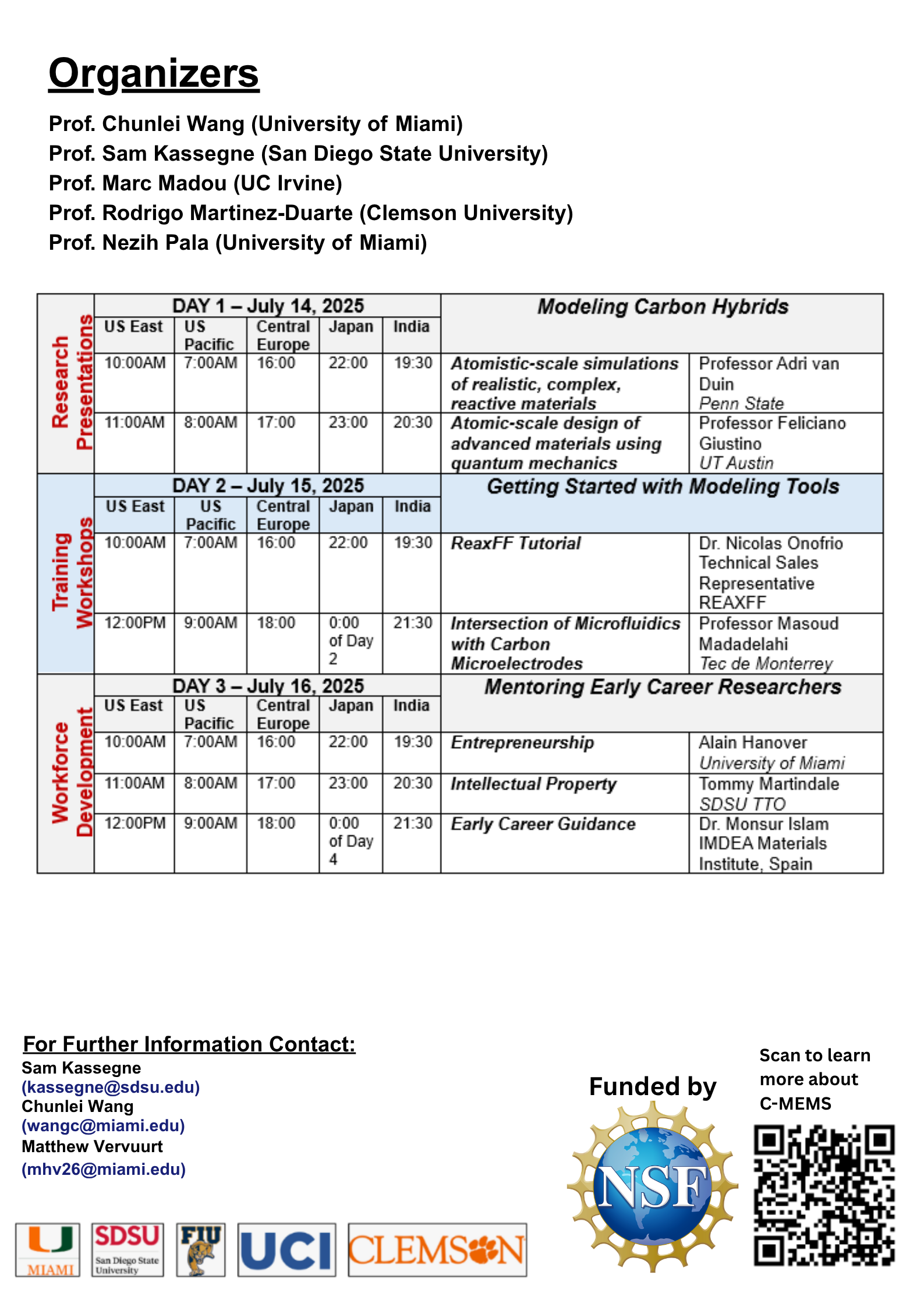 Organizers

Prof. Chunlei Wang (University of Miami)
Prof. Sam Kassegne (San Diego State University)
Prof. Marc Madou (UC Irvine)
Prof. Rodrigo Martinez-Duarte (Clemson University)
Prof. Nezih Pala (University of Miami)

| Research Presentations | DAY 1 – July 14, 2025 | | | | | Modeling Carbon Hybrids | |
|---|---|---|---|---|---|---|---|
| | US East | US Pacific | Central Europe | Japan | India | | |
| | 10:00AM | 7:00AM | 16:00 | 22:00 | 19:30 | Atomistic-scale simulations of realistic, complex, reactive materials | Professor Adri van Duin Penn State |
| | 11:00AM | 8:00AM | 17:00 | 23:00 | 20:30 | Atomic-scale design of advanced materials using quantum mechanics | Professor Feliciano Giustino UT Austin |
| Training Workshops | DAY 2 – July 15, 2025 | | | | | Getting Started with Modeling Tools | |
| | US East | US Pacific | Central Europe | Japan | India | | |
| | 10:00AM | 7:00AM | 16:00 | 22:00 | 19:30 | ReaxFF Tutorial | Dr. Nicolas Onofrio Technical Sales Representative REAXFF |
| | 12:00PM | 9:00AM | 18:00 | 0:00 of Day 2 | 21:30 | Intersection of Microfluidics with Carbon Microelectrodes | Professor Masoud Madadelahi Tec de Monterrey |
| Workforce Development | DAY 3 – July 16, 2025 | | | | | Mentoring Early Career Researchers | |
| | US East | US Pacific | Central Europe | Japan | India | | |
| | 10:00AM | 7:00AM | 16:00 | 22:00 | 19:30 | Entrepreneurship | Alain Hanover University of Miami |
| | 11:00AM | 8:00AM | 17:00 | 23:00 | 20:30 | Intellectual Property | Tommy Martindale SDSU TTO |
| | 12:00PM | 9:00AM | 18:00 | 0:00 of Day 4 | 21:30 | Early Career Guidance | Dr. Monsur Islam IMDEA Materials Institute, Spain |

For Further Information Contact:
Sam Kassegne
(kassegne@sdsu.edu)
Chunlei Wang
(wangc@miami.edu)
Matthew Vervuurt
(mhv26@miami.edu)

Funded by
NSF

Scan to learn more about C-MEMS

MIAMI
SDSU San Diego State University
FIU
UCI
CLEMSON